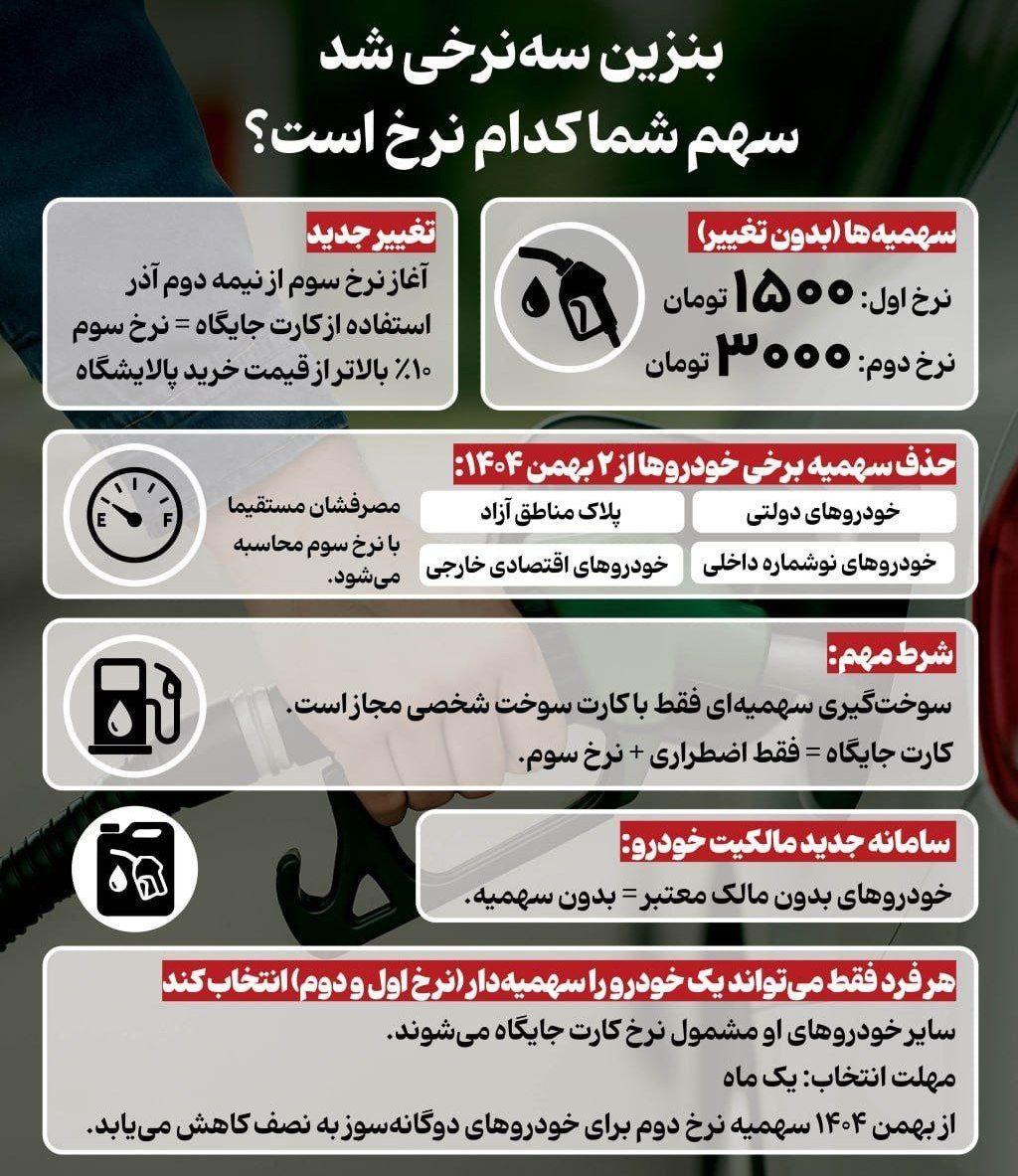 بنزین سه‌نرخی شد
سهم شما کدام نرخ است؟

سهمیه‌ها (بدون تغییر)
نرخ اول: ۱۵۰۰ تومان
نرخ دوم: ۳۰۰۰ تومان

تغییر جدید
آغاز نرخ سوم از نیمه دوم آذر
استفاده از کارت جایگاه = نرخ سوم
۱۰٪ بالاتر از قیمت خرید پالایشگاه

حذف سهمیه برخی خودروها از ۲ بهمن ۱۴۰۴:
خودروهای دولتی
پلاک مناطق آزاد
خودروهای نوشماره داخلی
خودروهای اقتصادی خارجی
مصرفشان مستقیما با نرخ سوم محاسبه می‌شود.

E F

شرط مهم:
سوخت‌گیری سهمیه‌ای فقط با کارت سوخت شخصی مجاز است.
کارت جایگاه = فقط اضطراری + نرخ سوم.

سامانه جدید مالکیت خودرو:
خودروهای بدون مالک معتبر = بدون سهمیه.

هر فرد فقط می‌تواند یک خودرو را سهمیه‌دار (نرخ اول و دوم) انتخاب کند
سایر خودروهای او مشمول نرخ کارت جایگاه می‌شوند.
مهلت انتخاب: یک ماه
از بهمن ۱۴۰۴ سهمیه نرخ دوم برای خودروهای دوگانه‌سوز به نصف کاهش می‌یابد.